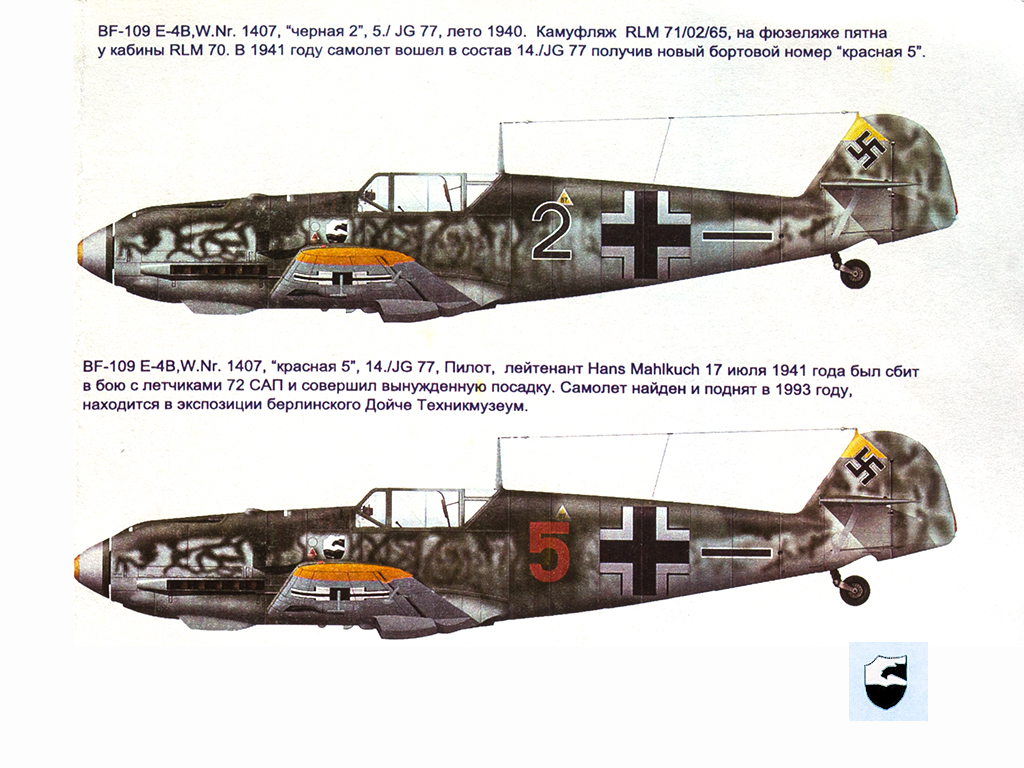 BF-109 E-4B,W.Nr. 1407, "черная 2", 5./ JG 77, лето 1940. Камуфляж RLM 71/02/65, на фюзеляже пятна у кабины RLM 70. В 1941 году самолет вошел в состав 14./JG 77 получив новый бортовой номер "красная 5".

2

BF-109 E-4B,W.Nr. 1407, "красная 5", 14./JG 77, Пилот, лейтенант Hans Mahlkuch 17 июля 1941 года был сбит в бою с летчиками 72 САП и совершил вынужденную посадку. Самолет найден и поднят в 1993 году, находится в экспозиции берлинского Дойче Техникмузеум.

5